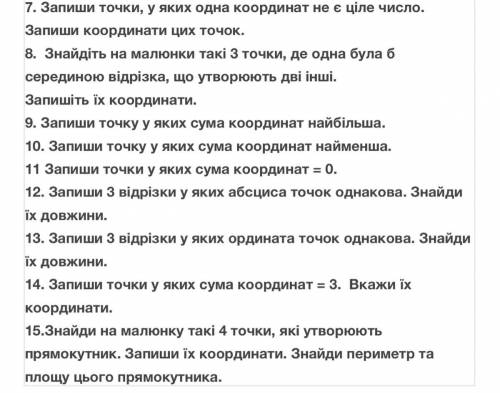 7. Запиши точки, у яких одна координат не є ціле число.
Запиши координати цих точок.
8. Знайдіть на малюнки такі 3 точки, де одна була б серединою відрізка, що утворюють дві інші.
Запишіть їх координати.
9. Запиши точку у яких сума координат найбільша.
10. Запиши точку у яких сума координат найменша.
11 Запиши точки у яких сума координат = 0.
12. Запиши 3 відрізки у яких абсциса точок однакова. Знайди їх довжини.
13. Запиши 3 відрізки у яких ордината точок однакова. Знайди їх довжини.
14. Запиши точки у яких сума координат = 3. Вкажи їх координати.
15.Знайди на малюнку такі 4 точки, які утворюють прямокутник. Запиши їх координати. Знайди периметр та площу цього прямокутника.